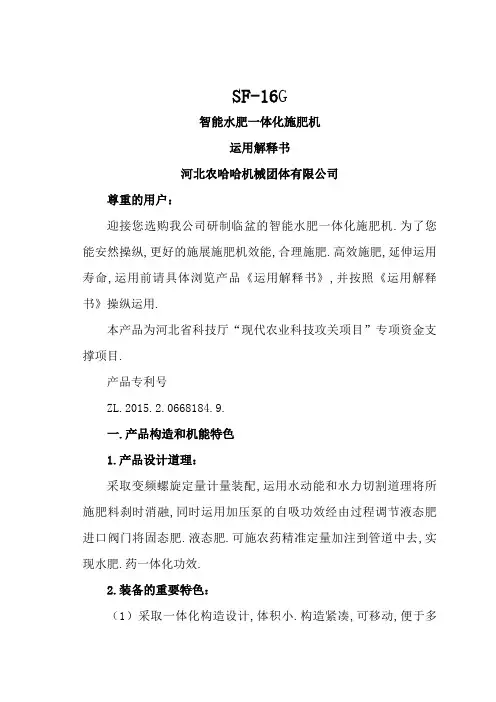 SF-16G

智能水肥一体化施肥机

运用解释书

河北农哈哈机械团体有限公司

尊重的用户：

迎接您选购我公司研制临盆的智能水肥一体化施肥机.为了您能安然操纵,更好的施展施肥机效能,合理施肥.高效施肥,延伸运用寿命,运用前请具体浏览产品《运用解释书》,并按照《运用解释书》操纵运用.

本产品为河北省科技厅“现代农业科技攻关项目”专项资金支撑项目.

产品专利号

ZL.2015.2.0668184.9.

一.产品构造和机能特色

1.产品设计道理：

采取变频螺旋定量计量装配,运用水动能和水力切割道理将所施肥料刹时消融,同时运用加压泵的自吸功效经由过程调节液态肥进口阀门将固态肥.液态肥.可施农药精准定量加注到管道中去,实现水肥.药一体化功效.

2.装备的重要特色：

（1）采取一体化构造设计,体积小.构造紧凑,可移动,便于多